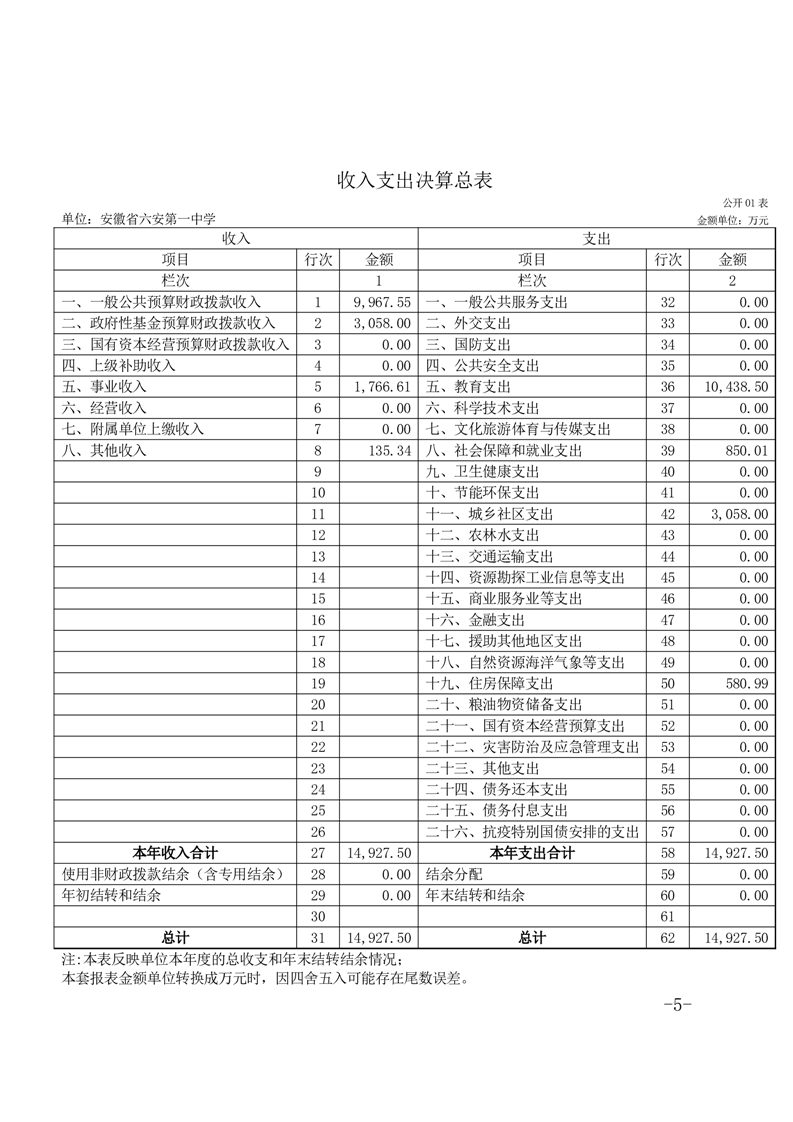 收入支出决算总表

公开01表

单位：安徽省六安第一中学

金额单位：万元

| 收入 | | | 支出 | | |
|---|---|---|---|---|---|
| 项目 | 行次 | 金额 | 项目 | 行次 | 金额 |
| 栏次 | | 1 | 栏次 | | 2 |
| 一、一般公共预算财政拨款收入 | 1 | 9,967.55 | 一、一般公共服务支出 | 32 | 0.00 |
| 二、政府性基金预算财政拨款收入 | 2 | 3,058.00 | 二、外交支出 | 33 | 0.00 |
| 三、国有资本经营预算财政拨款收入 | 3 | 0.00 | 三、国防支出 | 34 | 0.00 |
| 四、上级补助收入 | 4 | 0.00 | 四、公共安全支出 | 35 | 0.00 |
| 五、事业收入 | 5 | 1,766.61 | 五、教育支出 | 36 | 10,438.50 |
| 六、经营收入 | 6 | 0.00 | 六、科学技术支出 | 37 | 0.00 |
| 七、附属单位上缴收入 | 7 | 0.00 | 七、文化旅游体育与传媒支出 | 38 | 0.00 |
| 八、其他收入 | 8 | 135.34 | 八、社会保障和就业支出 | 39 | 850.01 |
| | 9 | | 九、卫生健康支出 | 40 | 0.00 |
| | 10 | | 十、节能环保支出 | 41 | 0.00 |
| | 11 | | 十一、城乡社区支出 | 42 | 3,058.00 |
| | 12 | | 十二、农林水支出 | 43 | 0.00 |
| | 13 | | 十三、交通运输支出 | 44 | 0.00 |
| | 14 | | 十四、资源勘探工业信息等支出 | 45 | 0.00 |
| | 15 | | 十五、商业服务业等支出 | 46 | 0.00 |
| | 16 | | 十六、金融支出 | 47 | 0.00 |
| | 17 | | 十七、援助其他地区支出 | 48 | 0.00 |
| | 18 | | 十八、自然资源海洋气象等支出 | 49 | 0.00 |
| | 19 | | 十九、住房保障支出 | 50 | 580.99 |
| | 20 | | 二十、粮油物资储备支出 | 51 | 0.00 |
| | 21 | | 二十一、国有资本经营预算支出 | 52 | 0.00 |
| | 22 | | 二十二、灾害防治及应急管理支出 | 53 | 0.00 |
| | 23 | | 二十三、其他支出 | 54 | 0.00 |
| | 24 | | 二十四、债务还本支出 | 55 | 0.00 |
| | 25 | | 二十五、债务付息支出 | 56 | 0.00 |
| | 26 | | 二十六、抗疫特别国债安排的支出 | 57 | 0.00 |
| 本年收入合计 | 27 | 14,927.50 | 本年支出合计 | 58 | 14,927.50 |
| 使用非财政拨款结余（含专用结余） | 28 | 0.00 | 结余分配 | 59 | 0.00 |
| 年初结转和结余 | 29 | 0.00 | 年末结转和结余 | 60 | 0.00 |
| | 30 | | | 61 | |
| 总计 | 31 | 14,927.50 | 总计 | 62 | 14,927.50 |

注：本表反映单位本年度的总收支和年末结转结余情况；
本套报表金额单位转换成万元时，因四舍五入可能存在尾数误差。

-5-